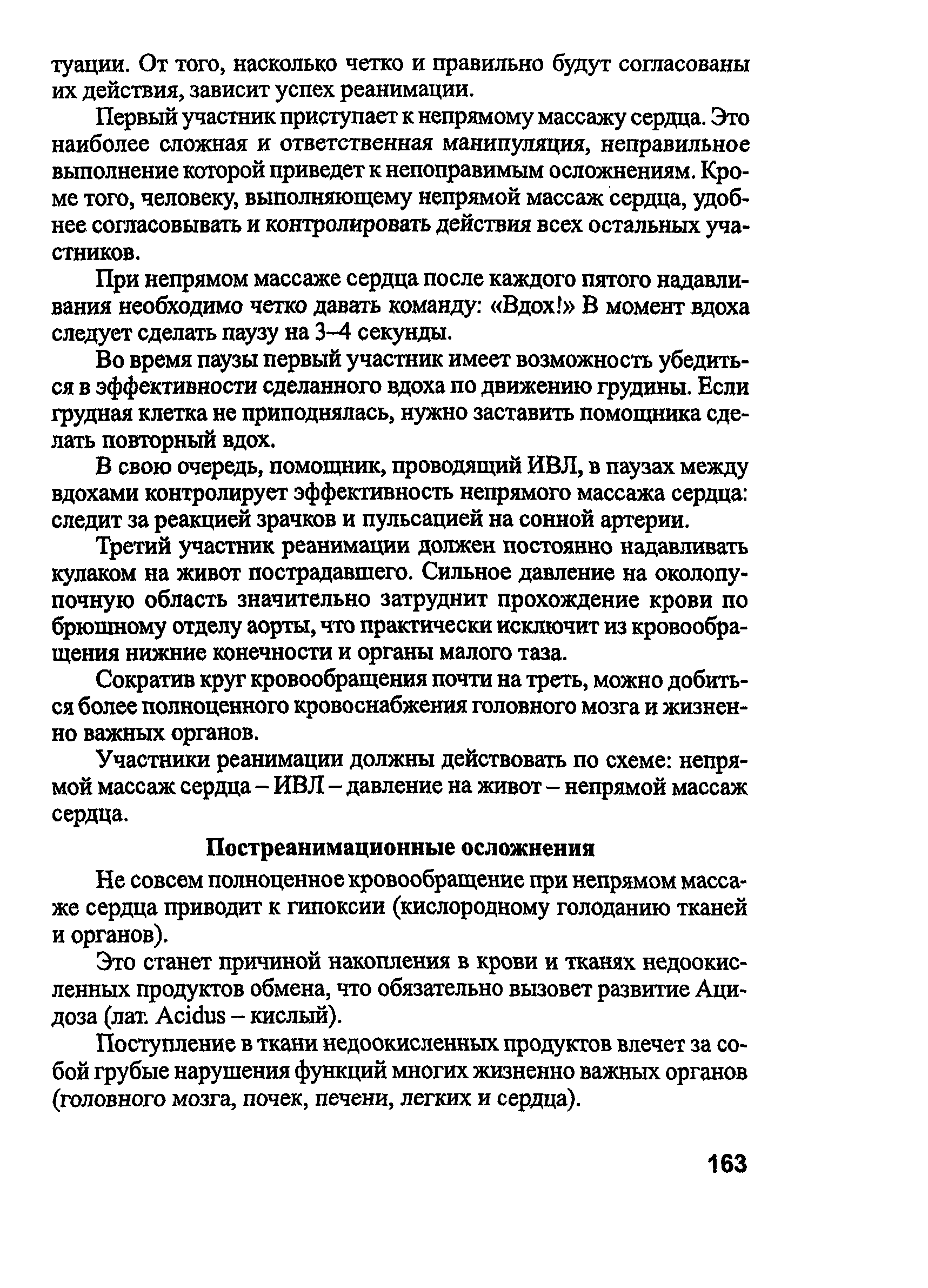 туации. От того, насколько четко и правильно будут согласованы их действия, зависит успех реанимации.

Первый участник приступает к непрямому массажу сердца. Это наиболее сложная и ответственная манипуляция, неправильное выполнение которой приведет к непоправимым осложнениям. Кроме того, человеку, выполняющему непрямой массаж сердца, удобнее согласовывать и контролировать действия всех остальных участников.

При непрямом массаже сердца после каждого пятого надавливания необходимо четко давать команду: «Вдох!» В момент вдоха следует сделать паузу на 3–4 секунды.

Во время паузы первый участник имеет возможность убедиться в эффективности сделанного вдоха по движению грудины. Если грудная клетка не приподнялась, нужно заставить помощника сделать повторный вдох.

В свою очередь, помощник, проводящий ИВЛ, в паузах между вдохами контролирует эффективность непрямого массажа сердца: следит за реакцией зрачков и пульсацией на сонной артерии.

Третий участник реанимации должен постоянно надавливать кулаком на живот пострадавшего. Сильное давление на околопупочную область значительно затруднит прохождение крови по брюшному отделу аорты, что практически исключит из кровообращения нижние конечности и органы малого таза.

Сократив круг кровообращения почти на треть, можно добиться более полноценного кровоснабжения головного мозга и жизненно важных органов.

Участники реанимации должны действовать по схеме: непрямой массаж сердца – ИВЛ – давление на живот – непрямой массаж сердца.

Постреанимационные осложнения

Не совсем полноценное кровообращение при непрямом массаже сердца приводит к гипоксии (кислородному голоданию тканей и органов).

Это станет причиной накопления в крови и тканях недоокисленных продуктов обмена, что обязательно вызовет развитие Ацидоза (лат. Acidus – кислый).

Поступление в ткани недоокисленных продуктов влечет за собой грубые нарушения функций многих жизненно важных органов (головного мозга, почек, печени, легких и сердца).

163